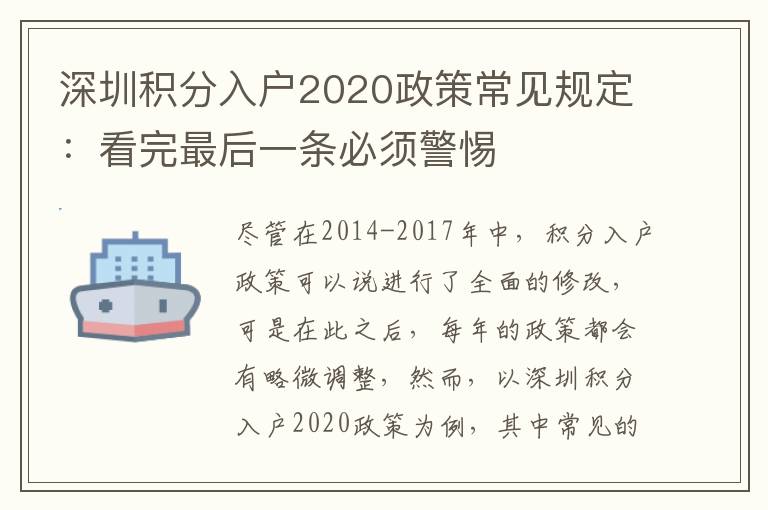 深圳积分入户2020政策常见规定：看完最后一条必须警惕

尽管在2014-2017年中，积分入户政策可以说进行了全面的修改，可是在此之后，每年的政策都会有略微调整，然而，以深圳积分入户2020政策为例，其中常见的